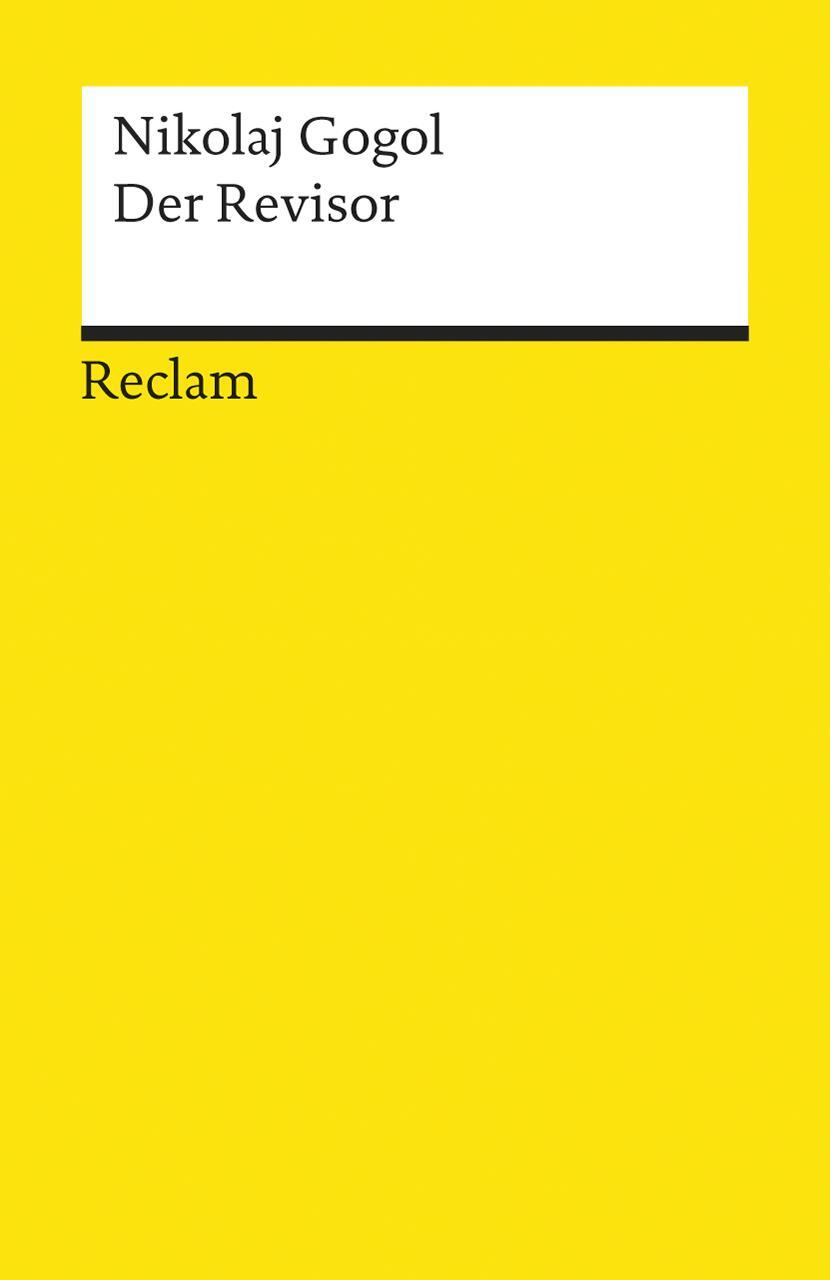 Nikolaj Gogol
Der Revisor

Reclam